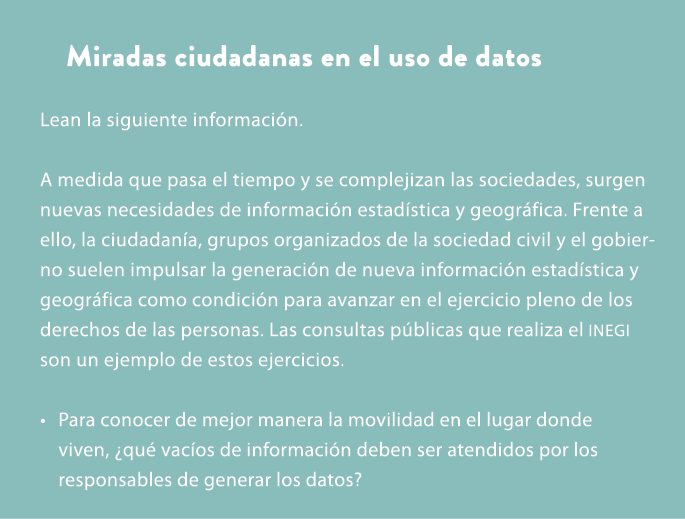 Miradas ciudadanas en el uso de datos

Lean la siguiente información.

A medida que pasa el tiempo y se complejizan las sociedades, surgen nuevas necesidades de información estadística y geográfica. Frente a ello, la ciudadanía, grupos organizados de la sociedad civil y el gobierno suelen impulsar la generación de nueva información estadística y geográfica como condición para avanzar en el ejercicio pleno de los derechos de las personas. Las consultas públicas que realiza el INEGI son un ejemplo de estos ejercicios.

• Para conocer de mejor manera la movilidad en el lugar donde viven, ¿qué vacíos de información deben ser atendidos por los responsables de generar los datos?